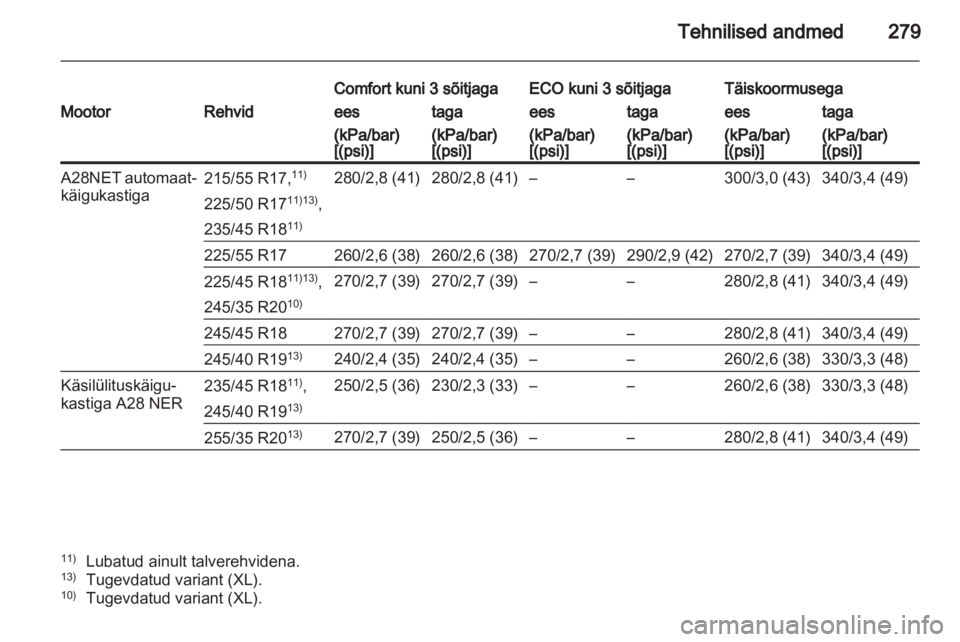 Tehnilised andmed 279

| Mootor | Rehvid | Comfort kuni 3 sõitjaga ees (kPa/bar) [(psi)] | Comfort kuni 3 sõitjaga taga (kPa/bar) [(psi)] | ECO kuni 3 sõitjaga ees (kPa/bar) [(psi)] | ECO kuni 3 sõitjaga taga (kPa/bar) [(psi)] | Täiskoormusega ees (kPa/bar) [(psi)] | Täiskoormusega taga (kPa/bar) [(psi)] |
|---|---|---|---|---|---|---|---|
| A28NET automaatkäigukastiga | 215/55 R17,$^{11)}$ 225/50 R17$^{11)13)}$, 235/45 R18$^{11)}$ | 280/2,8 (41) | 280/2,8 (41) | – | – | 300/3,0 (43) | 340/3,4 (49) |
| | 225/55 R17 | 260/2,6 (38) | 260/2,6 (38) | 270/2,7 (39) | 290/2,9 (42) | 270/2,7 (39) | 340/3,4 (49) |
| | 225/45 R18$^{11)13)}$, 245/35 R20$^{10)}$ | 270/2,7 (39) | 270/2,7 (39) | – | – | 280/2,8 (41) | 340/3,4 (49) |
| | 245/45 R18 | 270/2,7 (39) | 270/2,7 (39) | – | – | 280/2,8 (41) | 340/3,4 (49) |
| | 245/40 R19$^{13)}$ | 240/2,4 (35) | 240/2,4 (35) | – | – | 260/2,6 (38) | 330/3,3 (48) |
| Käsilülituskäigukastiga A28 NER | 235/45 R18$^{11)}$, 245/40 R19$^{13)}$ | 250/2,5 (36) | 230/2,3 (33) | – | – | 260/2,6 (38) | 330/3,3 (48) |
| | 255/35 R20$^{13)}$ | 270/2,7 (39) | 250/2,5 (36) | – | – | 280/2,8 (41) | 340/3,4 (49) |

$^{11)}$ Lubatud ainult talverehvidena.
$^{13)}$ Tugevdatud variant (XL).
$^{10)}$ Tugevdatud variant (XL).

carmanualsonline.info